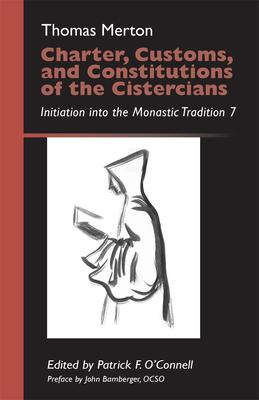 Thomas Merton

Charter, Customs, and Constitutions of the Cistercians

Initiation into the Monastic Tradition 7

Edited by Patrick F. O'Connell

Preface by John Bamberger, OCSO